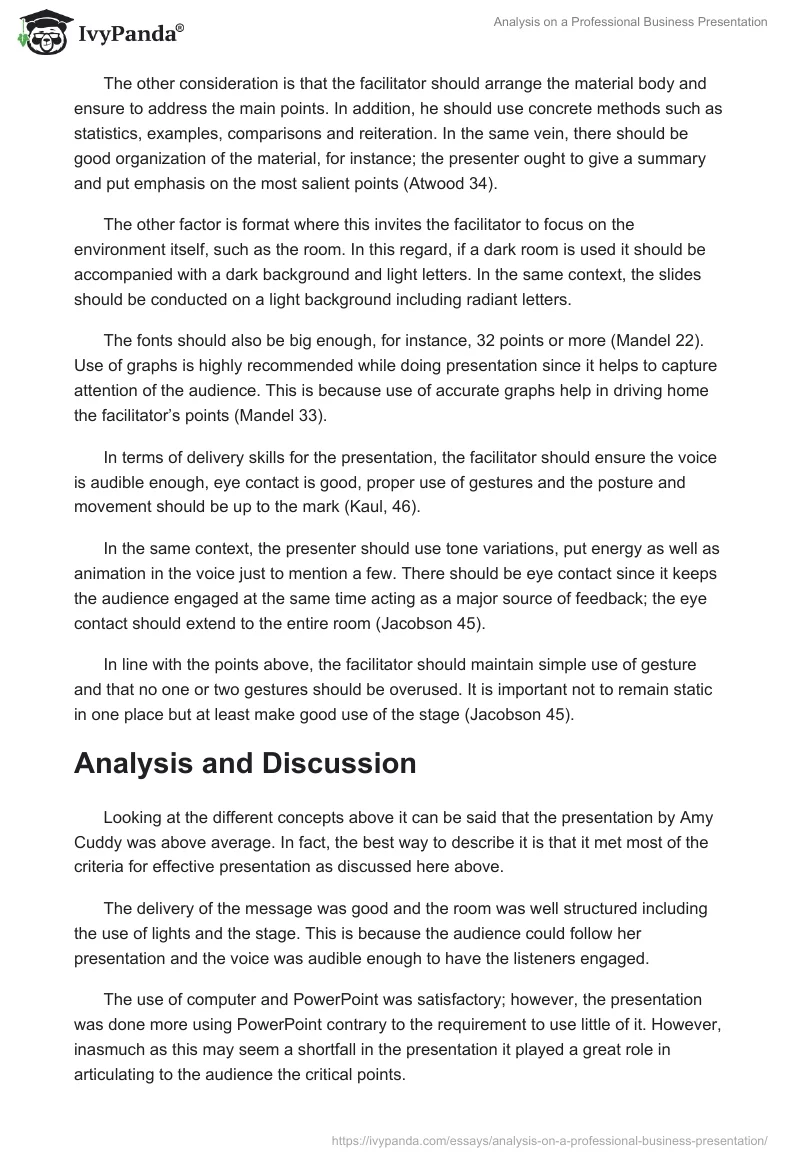 IvyPanda®

Analysis on a Professional Business Presentation

The other consideration is that the facilitator should arrange the material body and ensure to address the main points. In addition, he should use concrete methods such as statistics, examples, comparisons and reiteration. In the same vein, there should be good organization of the material, for instance; the presenter ought to give a summary and put emphasis on the most salient points (Atwood 34).

The other factor is format where this invites the facilitator to focus on the environment itself, such as the room. In this regard, if a dark room is used it should be accompanied with a dark background and light letters. In the same context, the slides should be conducted on a light background including radiant letters.

The fonts should also be big enough, for instance, 32 points or more (Mandel 22). Use of graphs is highly recommended while doing presentation since it helps to capture attention of the audience. This is because use of accurate graphs help in driving home the facilitator's points (Mandel 33).

In terms of delivery skills for the presentation, the facilitator should ensure the voice is audible enough, eye contact is good, proper use of gestures and the posture and movement should be up to the mark (Kaul, 46).

In the same context, the presenter should use tone variations, put energy as well as animation in the voice just to mention a few. There should be eye contact since it keeps the audience engaged at the same time acting as a major source of feedback; the eye contact should extend to the entire room (Jacobson 45).

In line with the points above, the facilitator should maintain simple use of gesture and that no one or two gestures should be overused. It is important not to remain static in one place but at least make good use of the stage (Jacobson 45).

Analysis and Discussion

Looking at the different concepts above it can be said that the presentation by Amy Cuddy was above average. In fact, the best way to describe it is that it met most of the criteria for effective presentation as discussed here above.

The delivery of the message was good and the room was well structured including the use of lights and the stage. This is because the audience could follow her presentation and the voice was audible enough to have the listeners engaged.

The use of computer and PowerPoint was satisfactory; however, the presentation was done more using PowerPoint contrary to the requirement to use little of it. However, inasmuch as this may seem a shortfall in the presentation it played a great role in articulating to the audience the critical points.

https://ivypanda.com/essays/analysis-on-a-professional-business-presentation/